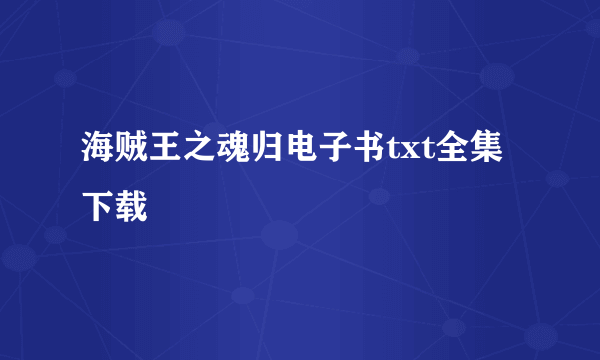 海贼王之魂归电子书txt全集下载